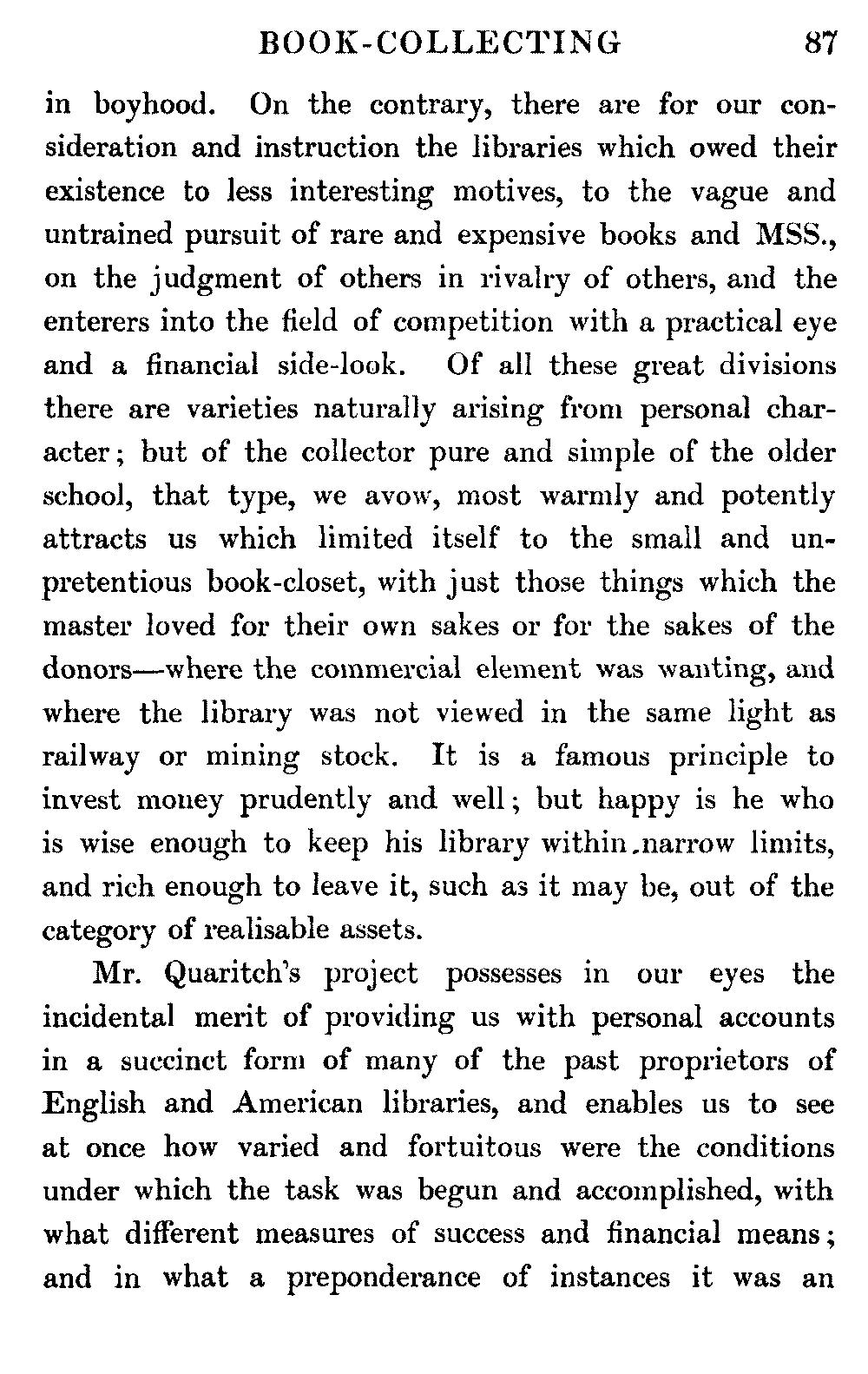 BOOK-COLLECTING 87

in boyhood. On the contrary, there are for our consideration and instruction the libraries which owed their existence to less interesting motives, to the vague and untrained pursuit of rare and expensive books and MSS., on the judgment of others in rivalry of others, and the enterers into the field of competition with a practical eye and a financial side-look. Of all these great divisions there are varieties naturally arising from personal character; but of the collector pure and simple of the older school, that type, we avow, most warmly and potently attracts us which limited itself to the small and unpretentious book-closet, with just those things which the master loved for their own sakes or for the sakes of the donors—where the commercial element was wanting, and where the library was not viewed in the same light as railway or mining stock. It is a famous principle to invest money prudently and well; but happy is he who is wise enough to keep his library within narrow limits, and rich enough to leave it, such as it may be, out of the category of realisable assets.

Mr. Quaritch's project possesses in our eyes the incidental merit of providing us with personal accounts in a succinct form of many of the past proprietors of English and American libraries, and enables us to see at once how varied and fortuitous were the conditions under which the task was begun and accomplished, with what different measures of success and financial means; and in what a preponderance of instances it was an